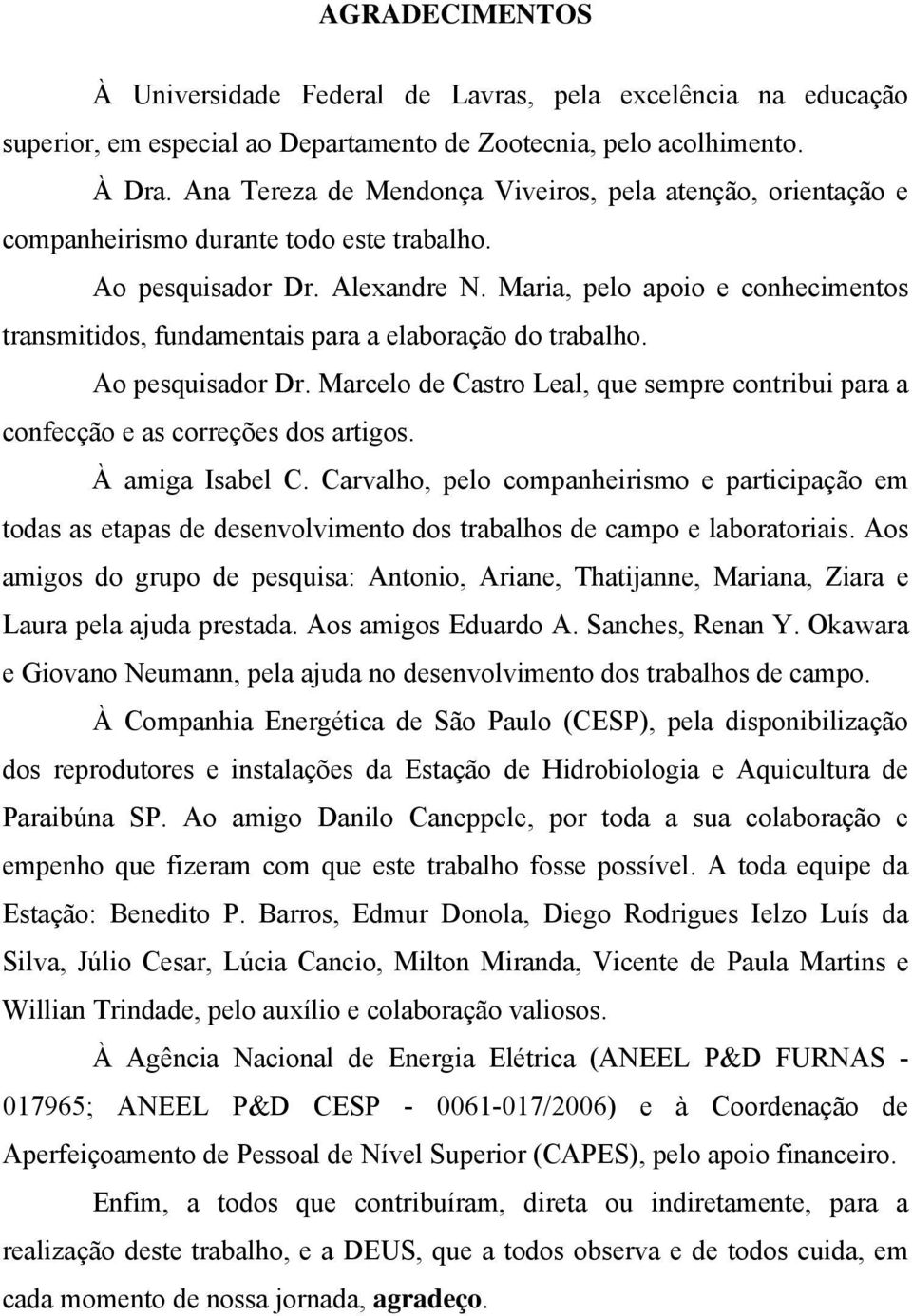 AGRADECIMENTOS

À Universidade Federal de Lavras, pela excelência na educação superior, em especial ao Departamento de Zootecnia, pelo acolhimento.

À Dra. Ana Tereza de Mendonça Viveiros, pela atenção, orientação e companheirismo durante todo este trabalho.

Ao pesquisador Dr. Alexandre N. Maria, pelo apoio e conhecimentos transmitidos, fundamentais para a elaboração do trabalho.

Ao pesquisador Dr. Marcelo de Castro Leal, que sempre contribui para a confecção e as correções dos artigos.

À amiga Isabel C. Carvalho, pelo companheirismo e participação em todas as etapas de desenvolvimento dos trabalhos de campo e laboratoriais. Aos amigos do grupo de pesquisa: Antonio, Ariane, Thatijanne, Mariana, Ziara e Laura pela ajuda prestada. Aos amigos Eduardo A. Sanches, Renan Y. Okawara e Giovano Neumann, pela ajuda no desenvolvimento dos trabalhos de campo.

À Companhia Energética de São Paulo (CESP), pela disponibilização dos reprodutores e instalações da Estação de Hidrobiologia e Aquicultura de Paraibúna SP. Ao amigo Danilo Caneppele, por toda a sua colaboração e empenho que fizeram com que este trabalho fosse possível. A toda equipe da Estação: Benedito P. Barros, Edmur Donola, Diego Rodrigues Ielzo Luís da Silva, Júlio Cesar, Lúcia Cancio, Milton Miranda, Vicente de Paula Martins e Willian Trindade, pelo auxílio e colaboração valiosos.

À Agência Nacional de Energia Elétrica (ANEEL P&D FURNAS - 017965; ANEEL P&D CESP - 0061-017/2006) e à Coordenação de Aperfeiçoamento de Pessoal de Nível Superior (CAPES), pelo apoio financeiro.

Enfim, a todos que contribuíram, direta ou indiretamente, para a realização deste trabalho, e a DEUS, que a todos observa e de todos cuida, em cada momento de nossa jornada, agradeço.